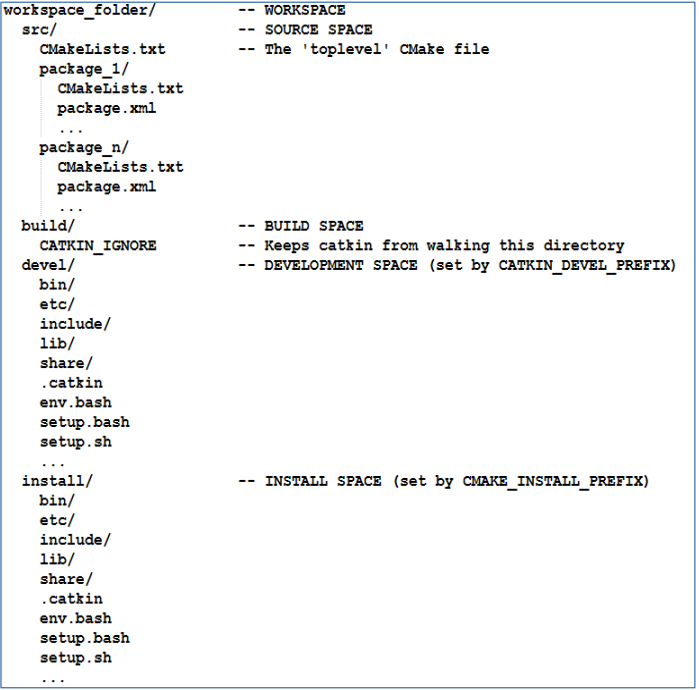 workspace_folder/        -- WORKSPACE
  src/                   -- SOURCE SPACE
    CMakeLists.txt       -- The 'toplevel' CMake file
    package_1/
      CMakeLists.txt
      package.xml
      ...
    package_n/
      CMakeLists.txt
      package.xml
      ...
  build/                 -- BUILD SPACE
    CATKIN_IGNORE        -- Keeps catkin from walking this directory
  devel/                 -- DEVELOPMENT SPACE (set by CATKIN_DEVEL_PREFIX)
    bin/
    etc/
    include/
    lib/
    share/
    .catkin
    env.bash
    setup.bash
    setup.sh
    ...
  install/               -- INSTALL SPACE (set by CMAKE_INSTALL_PREFIX)
    bin/
    etc/
    include/
    lib/
    share/
    .catkin
    env.bash
    setup.bash
    setup.sh
    ...